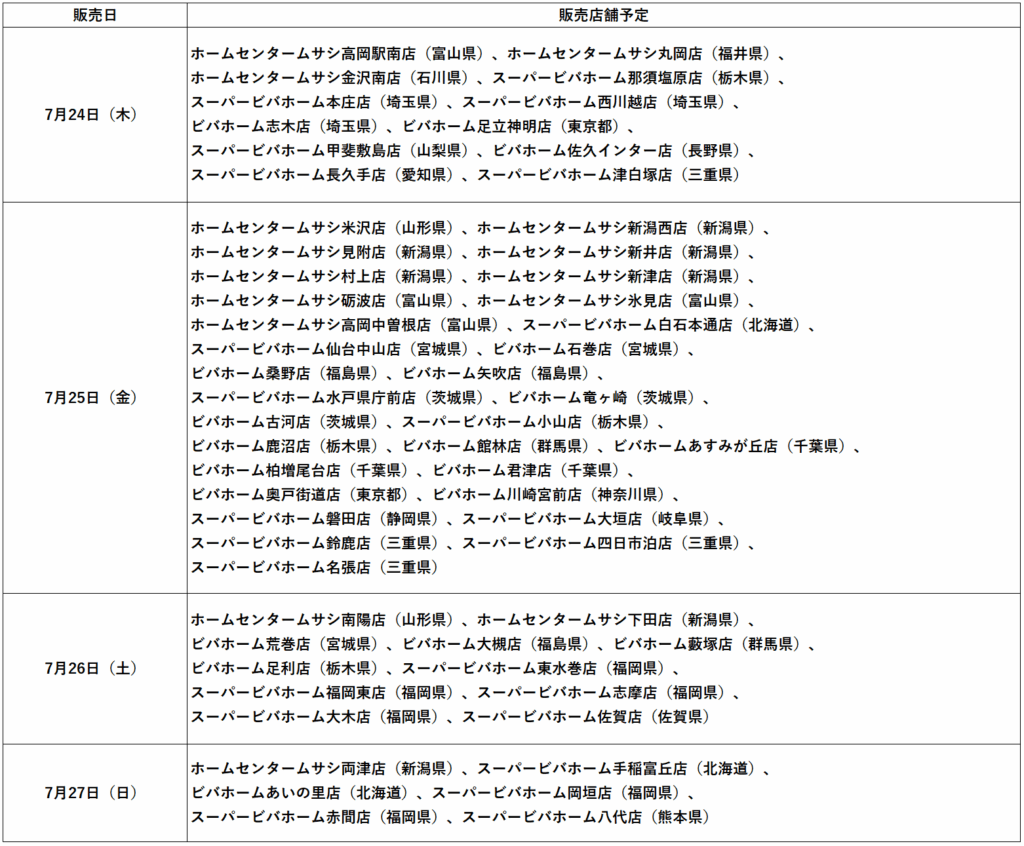 | 販売日 | 販売店舗予定 |
|---|---|
| 7月24日（木） | ホームセンタームサシ高岡駅南店（富山県）、ホームセンタームサシ丸岡店（福井県）、ホームセンタームサシ金沢南店（石川県）、スーパービバホーム那須塩原店（栃木県）、スーパービバホーム本庄店（埼玉県）、スーパービバホーム西川越店（埼玉県）、ビバホーム志木店（埼玉県）、ビバホーム足立神明店（東京都）、スーパービバホーム甲斐敷島店（山梨県）、ビバホーム佐久インター店（長野県）、スーパービバホーム長久手店（愛知県）、スーパービバホーム津白塚店（三重県） |
| 7月25日（金） | ホームセンタームサシ米沢店（山形県）、ホームセンタームサシ新潟西店（新潟県）、ホームセンタームサシ見附店（新潟県）、ホームセンタームサシ新井店（新潟県）、ホームセンタームサシ村上店（新潟県）、ホームセンタームサシ新津店（新潟県）、ホームセンタームサシ砺波店（富山県）、ホームセンタームサシ氷見店（富山県）、ホームセンタームサシ高岡中曽根店（富山県）、スーパービバホーム白石本通店（北海道）、スーパービバホーム仙台中山店（宮城県）、ビバホーム石巻店（宮城県）、ビバホーム桑野店（福島県）、ビバホーム矢吹店（福島県）、スーパービバホーム水戸県庁前店（茨城県）、ビバホーム竜ヶ崎（茨城県）、ビバホーム古河店（茨城県）、スーパービバホーム小山店（栃木県）、ビバホーム鹿沼店（栃木県）、ビバホーム館林店（群馬県）、ビバホームあすみが丘店（千葉県）、ビバホーム柏増尾台店（千葉県）、ビバホーム君津店（千葉県）、ビバホーム奥戸街道店（東京都）、ビバホーム川崎宮前店（神奈川県）、スーパービバホーム磐田店（静岡県）、スーパービバホーム大垣店（岐阜県）、スーパービバホーム鈴鹿店（三重県）、スーパービバホーム四日市泊店（三重県）、スーパービバホーム名張店（三重県） |
| 7月26日（土） | ホームセンタームサシ南陽店（山形県）、ホームセンタームサシ下田店（新潟県）、ビバホーム荒巻店（宮城県）、ビバホーム大槻店（福島県）、ビバホーム藪塚店（群馬県）、ビバホーム足利店（栃木県）、スーパービバホーム東水巻店（福岡県）、スーパービバホーム福岡東店（福岡県）、スーパービバホーム志摩店（福岡県）、スーパービバホーム大木店（福岡県）、スーパービバホーム佐賀店（佐賀県） |
| 7月27日（日） | ホームセンタームサシ両津店（新潟県）、スーパービバホーム手稲富丘店（北海道）、ビバホームあいの里店（北海道）、スーパービバホーム岡垣店（福岡県）、スーパービバホーム赤間店（福岡県）、スーパービバホーム八代店（熊本県） |